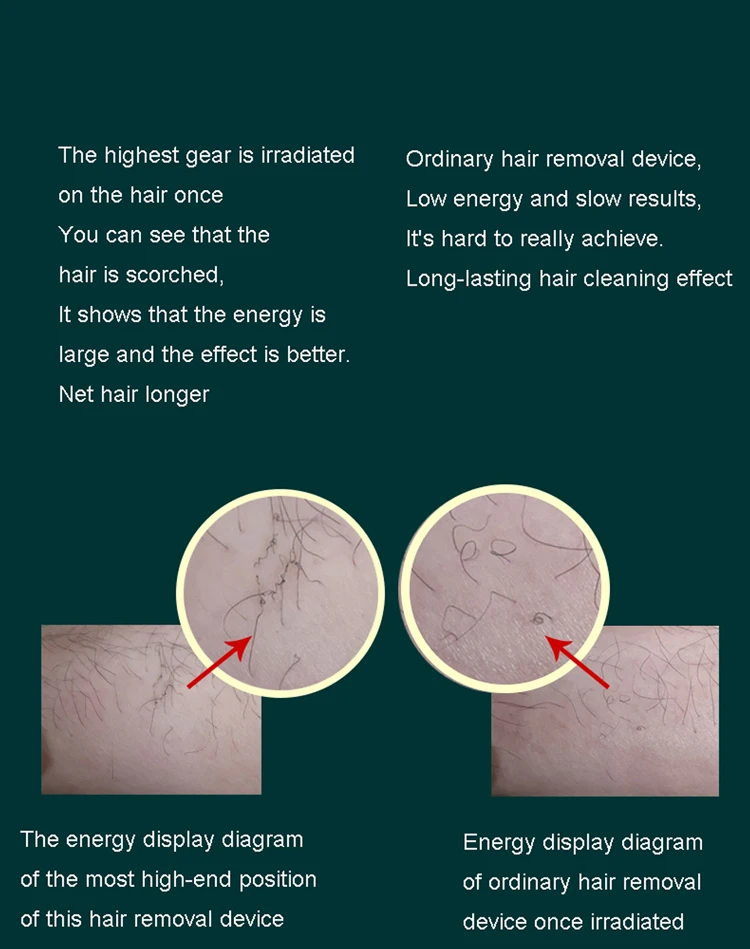 The highest gear is irradiated on the hair once You can see that the hair is scorched, It shows that the energy is large and the effect is better. Net hair longer

Ordinary hair removal device, Low energy and slow results, It's hard to really achieve. Long-lasting hair cleaning effect

The energy display diagram of the most high-end position of this hair removal device

Energy display diagram of ordinary hair removal device once irradiated